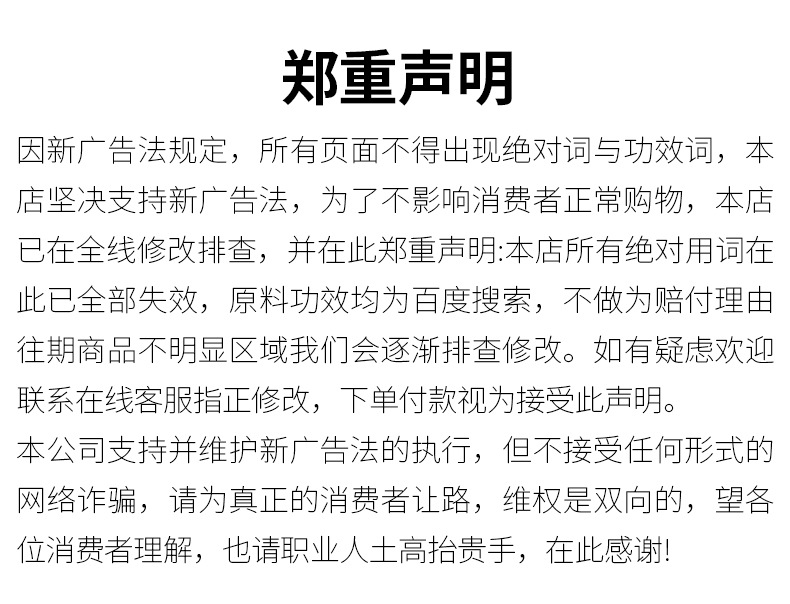 郑重声明

因新广告法规定，所有页面不得出现绝对词与功效词，本店坚决支持新广告法，为了不影响消费者正常购物，本店已在全线修改排查，并在此郑重声明:本店所有绝对用词在此已全部失效，原料功效均为百度搜索，不做为赔付理由往期商品不明显区域我们会逐渐排查修改。如有疑虑欢迎联系在线客服指正修改，下单付款视为接受此声明。
本公司支持并维护新广告法的执行，但不接受任何形式的网络诈骗，请为真正的消费者让路，维权是双向的，望各位消费者理解，也请职业人士高抬贵手，在此感谢!